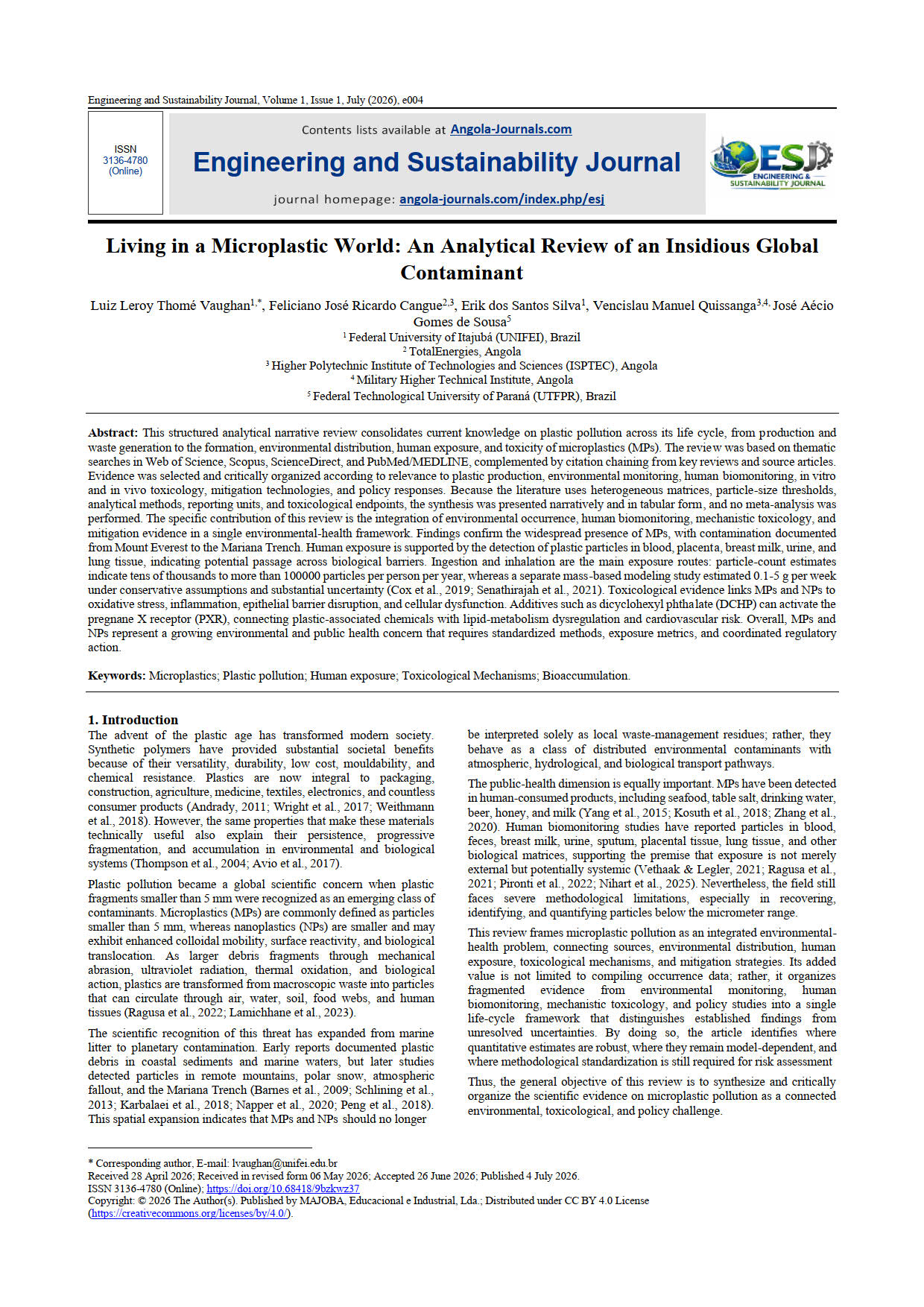 Engineering and Sustainability Journal, Volume 1, Issue 1, July (2026), e004

ISSN
3136-4780
(Online)

Contents lists available at Angola-Journals.com

Engineering and Sustainability Journal

journal homepage: angola-journals.com/index.php/esj

ESJ
ENGINEERING & SUSTAINABILITY JOURNAL

Living in a Microplastic World: An Analytical Review of an Insidious Global Contaminant

Luiz Leroy Thomé Vaughan$^{1,*}$, Feliciano José Ricardo Cangue$^{2,3}$, Erik dos Santos Silva$^{1}$, Vencislau Manuel Quissanga$^{3,4}$, José Aécio Gomes de Sousa$^{5}$

$^{1}$ Federal University of Itajubá (UNIFEI), Brazil
$^{2}$ TotalEnergies, Angola
$^{3}$ Higher Polytechnic Institute of Technologies and Sciences (ISPTEC), Angola
$^{4}$ Military Higher Technical Institute, Angola
$^{5}$ Federal Technological University of Paraná (UTFPR), Brazil

Abstract: This structured analytical narrative review consolidates current knowledge on plastic pollution across its life cycle, from production and waste generation to the formation, environmental distribution, human exposure, and toxicity of microplastics (MPs). The review was based on thematic searches in Web of Science, Scopus, ScienceDirect, and PubMed/MEDLINE, complemented by citation chaining from key reviews and source articles. Evidence was selected and critically organized according to relevance to plastic production, environmental monitoring, human biomonitoring, in vitro and in vivo toxicology, mitigation technologies, and policy responses. Because the literature uses heterogeneous matrices, particle-size thresholds, analytical methods, reporting units, and toxicological endpoints, the synthesis was presented narratively and in tabular form, and no meta-analysis was performed. The specific contribution of this review is the integration of environmental occurrence, human biomonitoring, mechanistic toxicology, and mitigation evidence in a single environmental-health framework. Findings confirm the widespread presence of MPs, with contamination documented from Mount Everest to the Mariana Trench. Human exposure is supported by the detection of plastic particles in blood, placenta, breast milk, urine, and lung tissue, indicating potential passage across biological barriers. Ingestion and inhalation are the main exposure routes: particle-count estimates indicate tens of thousands to more than 100000 particles per person per year, whereas a separate mass-based modeling study estimated 0.1-5 g per week under conservative assumptions and substantial uncertainty (Cox et al., 2019; Senathirajah et al., 2021). Toxicological evidence links MPs and NPs to oxidative stress, inflammation, epithelial barrier disruption, and cellular dysfunction. Additives such as dicyclohexyl phthalate (DCHP) can activate the pregnane X receptor (PXR), connecting plastic-associated chemicals with lipid-metabolism dysregulation and cardiovascular risk. Overall, MPs and NPs represent a growing environmental and public health concern that requires standardized methods, exposure metrics, and coordinated regulatory action.

Keywords: Microplastics; Plastic pollution; Human exposure; Toxicological Mechanisms; Bioaccumulation.

1. Introduction

The advent of the plastic age has transformed modern society. Synthetic polymers have provided substantial societal benefits because of their versatility, durability, low cost, mouldability, and chemical resistance. Plastics are now integral to packaging, construction, agriculture, medicine, textiles, electronics, and countless consumer products (Andrady, 2011; Wright et al., 2017; Weithmann et al., 2018). However, the same properties that make these materials technically useful also explain their persistence, progressive fragmentation, and accumulation in environmental and biological systems (Thompson et al., 2004; Avio et al., 2017).

Plastic pollution became a global scientific concern when plastic fragments smaller than 5 mm were recognized as an emerging class of contaminants. Microplastics (MPs) are commonly defined as particles smaller than 5 mm, whereas nanoplastics (NPs) are smaller and may exhibit enhanced colloidal mobility, surface reactivity, and biological translocation. As larger debris fragments through mechanical abrasion, ultraviolet radiation, thermal oxidation, and biological action, plastics are transformed from macroscopic waste into particles that can circulate through air, water, soil, food webs, and human tissues (Ragusa et al., 2022; Lamichhane et al., 2023).

The scientific recognition of this threat has expanded from marine litter to planetary contamination. Early reports documented plastic debris in coastal sediments and marine waters, but later studies detected particles in remote mountains, polar snow, atmospheric fallout, and the Mariana Trench (Barnes et al., 2009; Schlining et al., 2013; Karbalaei et al., 2018; Napper et al., 2020; Peng et al., 2018). This spatial expansion indicates that MPs and NPs should no longer be interpreted solely as local waste-management residues; rather, they behave as a class of distributed environmental contaminants with atmospheric, hydrological, and biological transport pathways.

The public-health dimension is equally important. MPs have been detected in human-consumed products, including seafood, table salt, drinking water, beer, honey, and milk (Yang et al., 2015; Kosuth et al., 2018; Zhang et al., 2020). Human biomonitoring studies have reported particles in blood, feces, breast milk, urine, sputum, placental tissue, lung tissue, and other biological matrices, supporting the premise that exposure is not merely external but potentially systemic (Vethaak & Legler, 2021; Ragusa et al., 2021; Pironti et al., 2022; Nihart et al., 2025). Nevertheless, the field still faces severe methodological limitations, especially in recovering, identifying, and quantifying particles below the micrometer range.

This review frames microplastic pollution as an integrated environmental-health problem, connecting sources, environmental distribution, human exposure, toxicological mechanisms, and mitigation strategies. Its added value is not limited to compiling occurrence data; rather, it organizes fragmented evidence from environmental monitoring, human biomonitoring, mechanistic toxicology, and policy studies into a single life-cycle framework that distinguishes established findings from unresolved uncertainties. By doing so, the article identifies where quantitative estimates are robust, where they remain model-dependent, and where methodological standardization is still required for risk assessment

Thus, the general objective of this review is to synthesize and critically organize the scientific evidence on microplastic pollution as a connected environmental, toxicological, and policy challenge.

* Corresponding author, E-mail: lvaughan@unifei.edu.br
Received 28 April 2026; Received in revised form 06 May 2026; Accepted 26 June 2026; Published 4 July 2026.
ISSN 3136-4780 (Online); https://doi.org/10.68418/9bzkwz37
Copyright: © 2026 The Author(s). Published by MAJOBA, Educacional e Industrial, Lda.; Distributed under CC BY 4.0 License (https://creativecommons.org/licenses/by/4.0/).